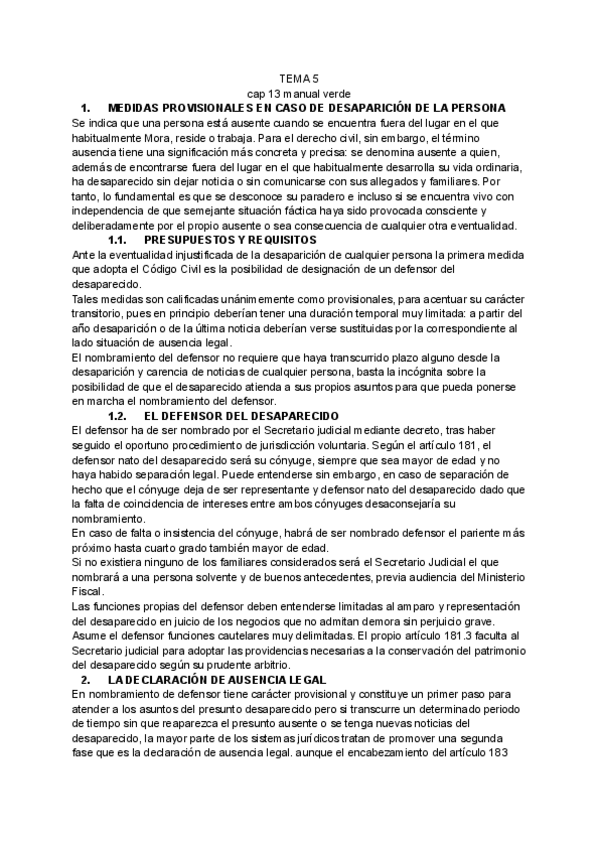 TEMA 5
cap 13 manual verde

1. MEDIDAS PROVISIONALES EN CASO DE DESAPARICIÓN DE LA PERSONA

Se indica que una persona está ausente cuando se encuentra fuera del lugar en el que habitualmente Mora, reside o trabaja. Para el derecho civil, sin embargo, el término ausencia tiene una significación más concreta y precisa: se denomina ausente a quien, además de encontrarse fuera del lugar en el que habitualmente desarrolla su vida ordinaria, ha desaparecido sin dejar noticia o sin comunicarse con sus allegados y familiares. Por tanto, lo fundamental es que se desconoce su paradero e incluso si se encuentra vivo con independencia de que semejante situación fáctica haya sido provocada consciente y deliberadamente por el propio ausente o sea consecuencia de cualquier otra eventualidad.

1.1. PRESUPUESTOS Y REQUISITOS

Ante la eventualidad injustificada de la desaparición de cualquier persona la primera medida que adopta el Código Civil es la posibilidad de designación de un defensor del desaparecido.
Tales medidas son calificadas unánimemente como provisionales, para acentuar su carácter transitorio, pues en principio deberían tener una duración temporal muy limitada: a partir del año desaparición o de la última noticia deberían verse sustituidas por la correspondiente al lado situación de ausencia legal.
El nombramiento del defensor no requiere que haya transcurrido plazo alguno desde la desaparición y carencia de noticias de cualquier persona, basta la incógnita sobre la posibilidad de que el desaparecido atienda a sus propios asuntos para que pueda ponerse en marcha el nombramiento del defensor.

1.2. EL DEFENSOR DEL DESAPARECIDO

El defensor ha de ser nombrado por el Secretario judicial mediante decreto, tras haber seguido el oportuno procedimiento de jurisdicción voluntaria. Según el artículo 181, el defensor nato del desaparecido será su cónyuge, siempre que sea mayor de edad y no haya habido separación legal. Puede entenderse sin embargo, en caso de separación de hecho que el cónyuge deja de ser representante y defensor nato del desaparecido dado que la falta de coincidencia de intereses entre ambos cónyuges desaconsejaría su nombramiento.
En caso de falta o insistencia del cónyuge, habrá de ser nombrado defensor el pariente más próximo hasta cuarto grado también mayor de edad.
Si no existiera ninguno de los familiares considerados será el Secretario Judicial el que nombrará a una persona solvente y de buenos antecedentes, previa audiencia del Ministerio Fiscal.
Las funciones propias del defensor deben entenderse limitadas al amparo y representación del desaparecido en juicio de los negocios que no admitan demora sin perjuicio grave. Asume el defensor funciones cautelares muy delimitadas. El propio artículo 181.3 faculta al Secretario judicial para adoptar las providencias necesarias a la conservación del patrimonio del desaparecido según su prudente arbitrio.

2. LA DECLARACIÓN DE AUSENCIA LEGAL

En nombramiento de defensor tiene carácter provisional y constituye un primer paso para atender a los asuntos del presunto desaparecido pero si transcurre un determinado periodo de tiempo sin que reaparezca el presunto ausente o se tenga nuevas noticias del desaparecido, la mayor parte de los sistemas jurídicos tratan de promover una segunda fase que es la declaración de ausencia legal. aunque el encabezamiento del artículo 183